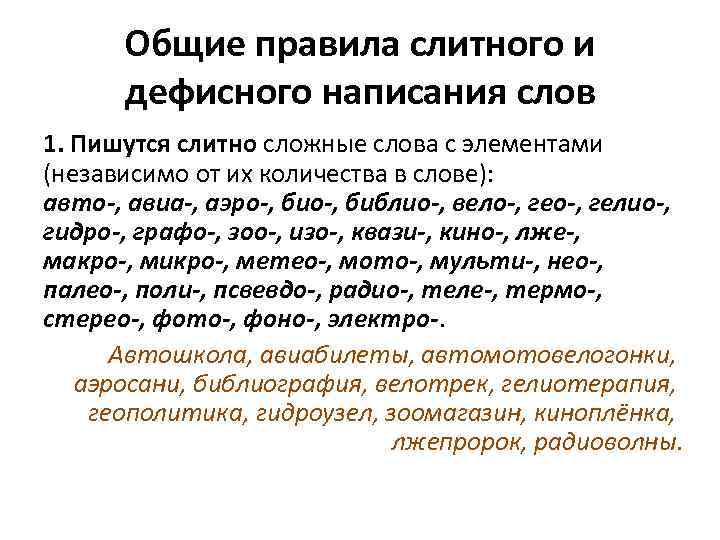 Общие правила слитного и дефисного написания слов

1. Пишутся слитно сложные слова с элементами (независимо от их количества в слове): авто-, авиа-, аэро-, био-, библио-, вело-, гео-, гелио-, гидро-, графо-, зоо-, изо-, квази-, кино-, лже-, макро-, микро-, метео-, мото-, мульти-, нео-, палео-, поли-, псевдо-, радио-, теле-, термо-, стерео-, фото-, фоно-, электро-.

Автошкола, авиабилеты, автомотовелогонки, аэросани, библиография, велотрек, гелиотерапия, геополитика, гидроузел, зоомагазин, киноплёнка, лжепророк, радиоволны.